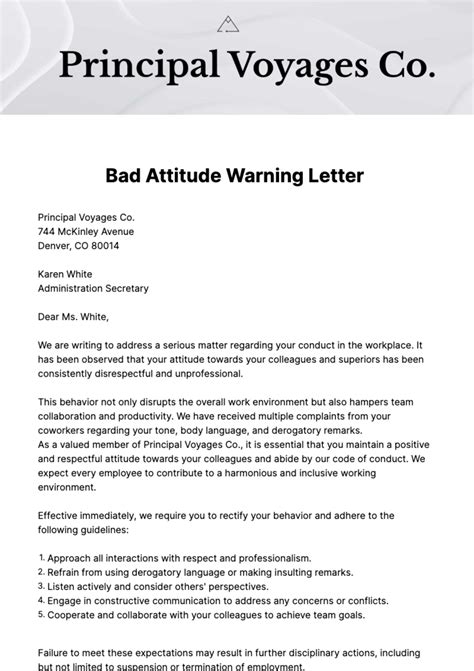 Principal Voyages Co.

Bad Attitude Warning Letter

Principal Voyages Co.
744 McKinley Avenue
Denver, CO 80014

Karen White
Administration Secretary

Dear Ms. White,

We are writing to address a serious matter regarding your conduct in the workplace. It has been observed that your attitude towards your colleagues and superiors has been consistently disrespectful and unprofessional.

This behavior not only disrupts the overall work environment but also hampers team collaboration and productivity. We have received multiple complaints from your coworkers regarding your tone, body language, and derogatory remarks.
As a valued member of Principal Voyages Co., it is essential that you maintain a positive and respectful attitude towards your colleagues and abide by our code of conduct. We expect every employee to contribute to a harmonious and inclusive working environment.

Effective immediately, we require you to rectify your behavior and adhere to the following guidelines:

1. Approach all interactions with respect and professionalism.
2. Refrain from using derogatory language or making insulting remarks.
3. Listen actively and consider others' perspectives.
4. Engage in constructive communication to address any concerns or conflicts.
5. Cooperate and collaborate with your colleagues to achieve team goals.

Failure to meet these expectations may result in further disciplinary actions, including but not limited to suspension or termination of employment.